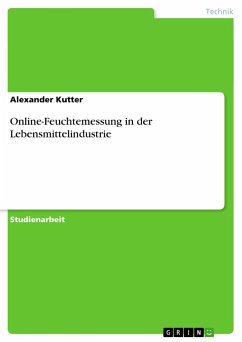 Technik

Alexander Kutter

Online-Feuchtemessung in der Lebensmittelindustrie

Studienarbeit

GRIN